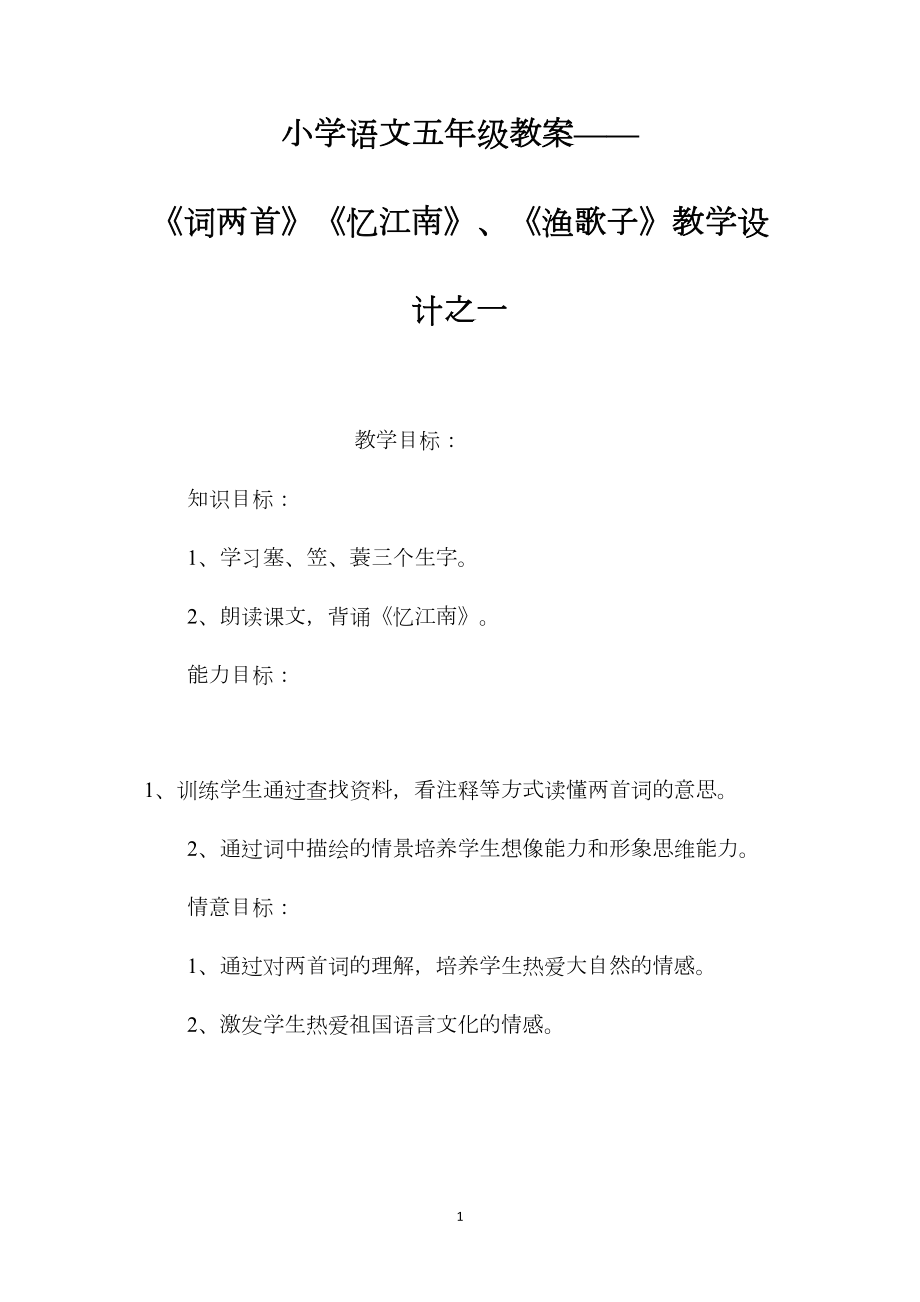 小学语文五年级教案——《词两首》《忆江南》、《渔歌子》教学设计之一

教学目标：

知识目标：

1、学习塞、笠、蓑三个生字。

2、朗读课文，背诵《忆江南》。

能力目标：

1、训练学生通过查找资料，看注释等方式读懂两首词的意思。

2、通过词中描绘的情景培养学生想像能力和形象思维能力。

情意目标：

1、通过对两首词的理解，培养学生热爱大自然的情感。

2、激发学生热爱祖国语言文化的情感。

1